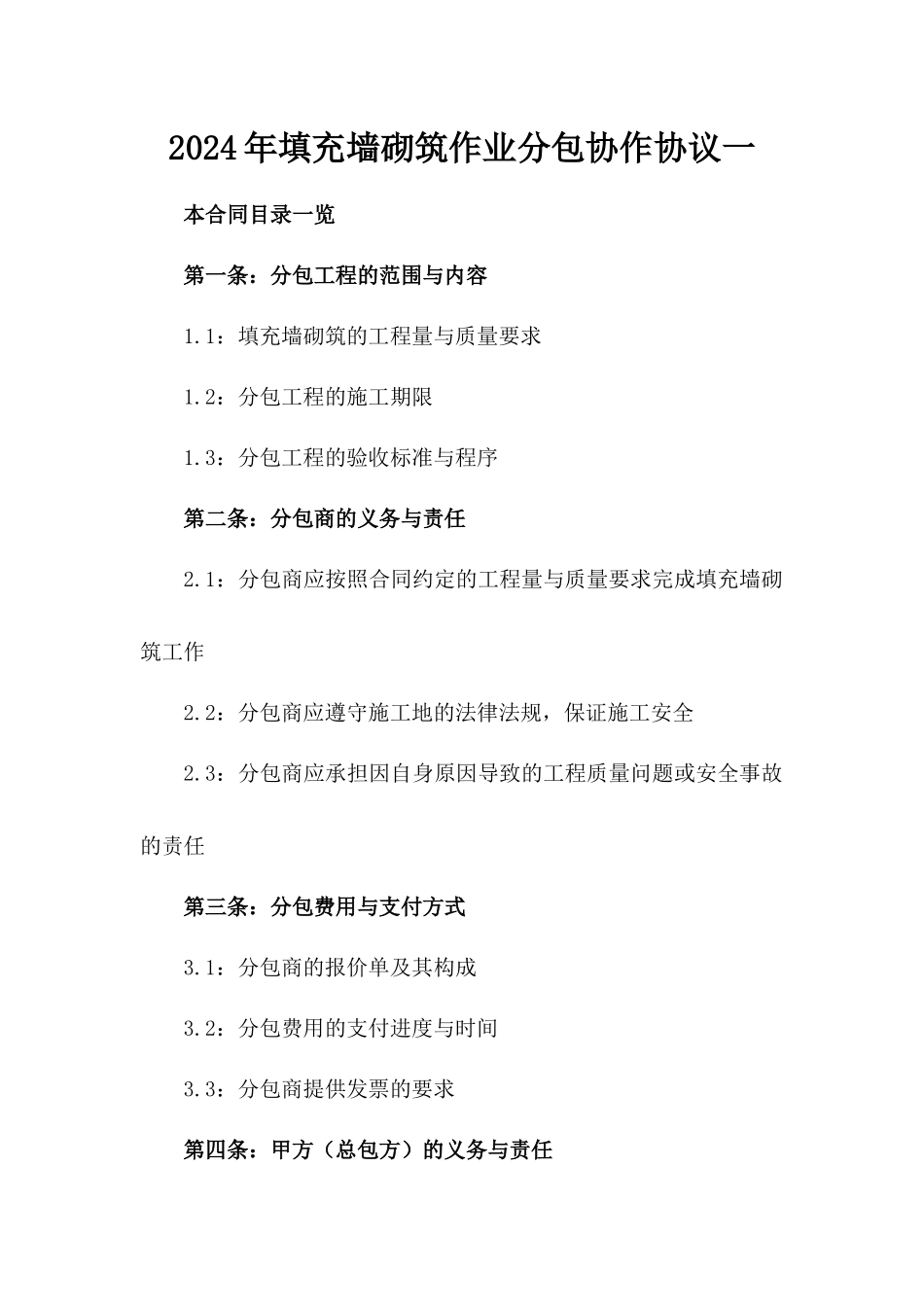 2024年填充墙砌筑作业分包协作协议一

本合同目录一览

第一条：分包工程的范围与内容

1.1：填充墙砌筑的工程量与质量要求

1.2：分包工程的施工期限

1.3：分包工程的验收标准与程序

第二条：分包商的义务与责任

2.1：分包商应按照合同约定的工程量与质量要求完成填充墙砌筑工作

2.2：分包商应遵守施工地的法律法规，保证施工安全

2.3：分包商应承担因自身原因导致的工程质量问题或安全事故的责任

第三条：分包费用与支付方式

3.1：分包商的报价单及其构成

3.2：分包费用的支付进度与时间

3.3：分包商提供发票的要求

第四条：甲方（总包方）的义务与责任